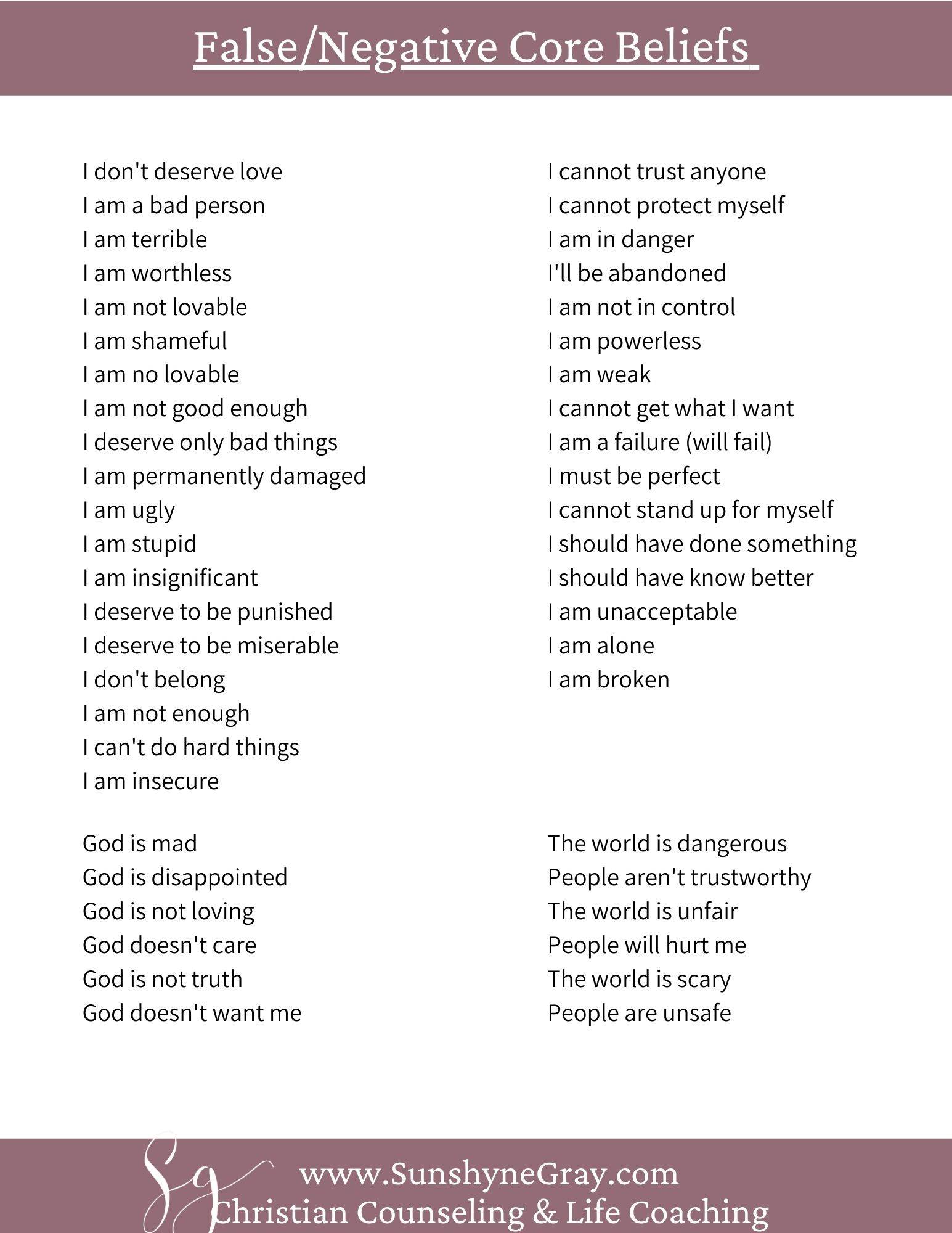 False/Negative Core Beliefs

I don't deserve love
I am a bad person
I am terrible
I am worthless
I am not lovable
I am shameful
I am no lovable
I am not good enough
I deserve only bad things
I am permanently damaged
I am ugly
I am stupid
I am insignificant
I deserve to be punished
I deserve to be miserable
I don't belong
I am not enough
I can't do hard things
I am insecure

I cannot trust anyone
I cannot protect myself
I am in danger
I'll be abandoned
I am not in control
I am powerless
I am weak
I cannot get what I want
I am a failure (will fail)
I must be perfect
I cannot stand up for myself
I should have done something
I should have know better
I am unacceptable
I am alone
I am broken

God is mad
God is disappointed
God is not loving
God doesn't care
God is not truth
God doesn't want me

The world is dangerous
People aren't trustworthy
The world is unfair
People will hurt me
The world is scary
People are unsafe

Sg
www.SunshyneGray.com
Christian Counseling & Life Coaching